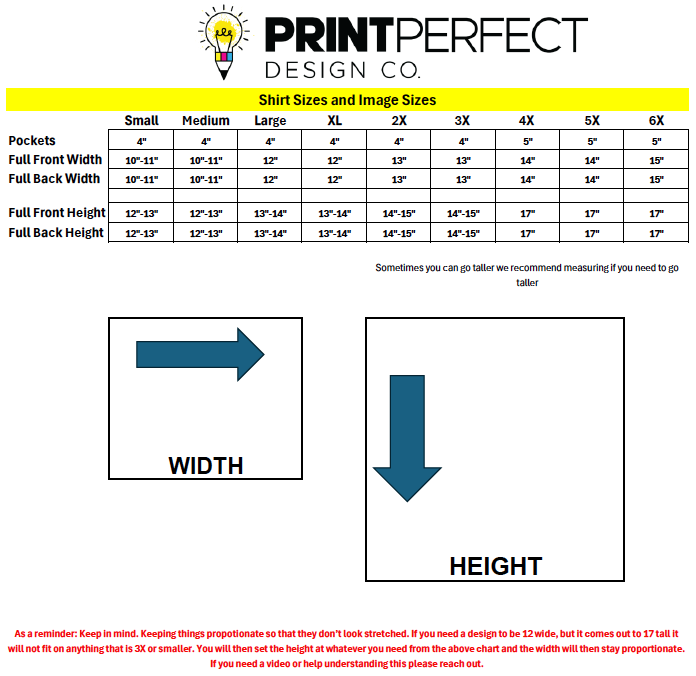 PRINTPERFECT
DESIGN CO.

Shirt Sizes and Image Sizes

| | Small | Medium | Large | XL | 2X | 3X | 4X | 5X | 6X |
|---|---|---|---|---|---|---|---|---|---|
| Pockets | 4" | 4" | 4" | 4" | 4" | 4" | 5" | 5" | 5" |
| Full Front Width | 10"-11" | 10"-11" | 12" | 12" | 13" | 13" | 14" | 14" | 15" |
| Full Back Width | 10"-11" | 10"-11" | 12" | 12" | 13" | 13" | 14" | 14" | 15" |
| | | | | | | | | | |
| Full Front Height | 12"-13" | 12"-13" | 13"-14" | 13"-14" | 14"-15" | 14"-15" | 17" | 17" | 17" |
| Full Back Height | 12"-13" | 12"-13" | 13"-14" | 13"-14" | 14"-15" | 14"-15" | 17" | 17" | 17" |

Sometimes you can go taller we recommend measuring if you need to go taller

WIDTH

HEIGHT

As a reminder: Keep in mind. Keeping things propotionate so that they don't look stretched. If you need a design to be 12 wide, but it comes out to 17 tall it will not fit on anything that is 3X or smaller. You will then set the height at whatever you need from the above chart and the width will then stay proportionate. If you need a video or help understanding this please reach out.